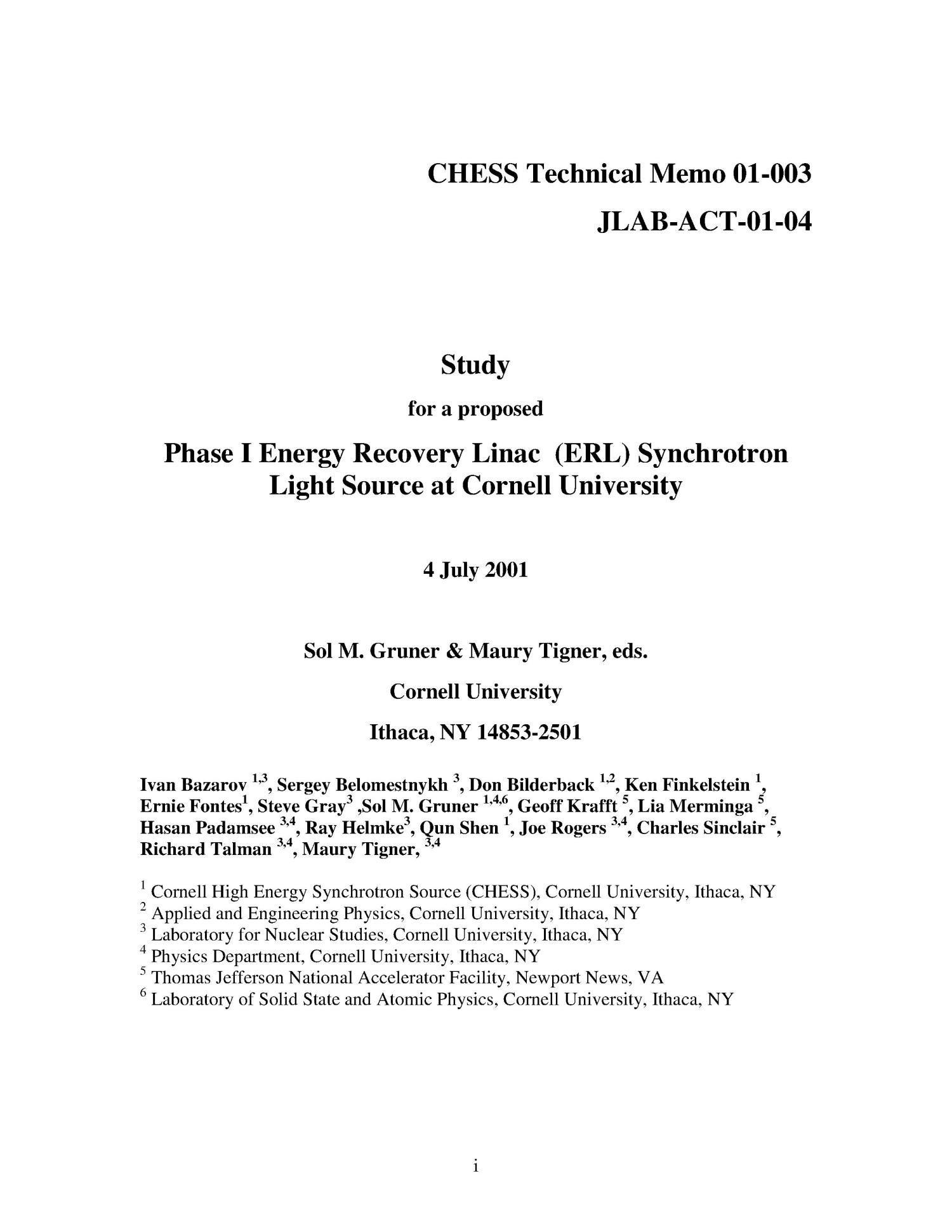 CHESS Technical Memo 01-003

JLAB-ACT-01-04

Study

for a proposed

Phase I Energy Recovery Linac (ERL) Synchrotron Light Source at Cornell University

4 July 2001

Sol M. Gruner & Maury Tigner, eds.

Cornell University

Ithaca, NY 14853-2501

Ivan Bazarov $^{1,3}$, Sergey Belomestnykh $^{3}$, Don Bilderback $^{1,2}$, Ken Finkelstein $^{1}$, Ernie Fontes$^{1}$, Steve Gray$^{3}$ ,Sol M. Gruner $^{1,4,6}$, Geoff Krafft $^{5}$, Lia Merminga $^{5}$, Hasan Padamsee $^{3,4}$, Ray Helmke$^{3}$, Qun Shen $^{1}$, Joe Rogers $^{3,4}$, Charles Sinclair $^{5}$, Richard Talman $^{3,4}$, Maury Tigner, $^{3,4}$

$^{1}$ Cornell High Energy Synchrotron Source (CHESS), Cornell University, Ithaca, NY
$^{2}$ Applied and Engineering Physics, Cornell University, Ithaca, NY
$^{3}$ Laboratory for Nuclear Studies, Cornell University, Ithaca, NY
$^{4}$ Physics Department, Cornell University, Ithaca, NY
$^{5}$ Thomas Jefferson National Accelerator Facility, Newport News, VA
$^{6}$ Laboratory of Solid State and Atomic Physics, Cornell University, Ithaca, NY

i